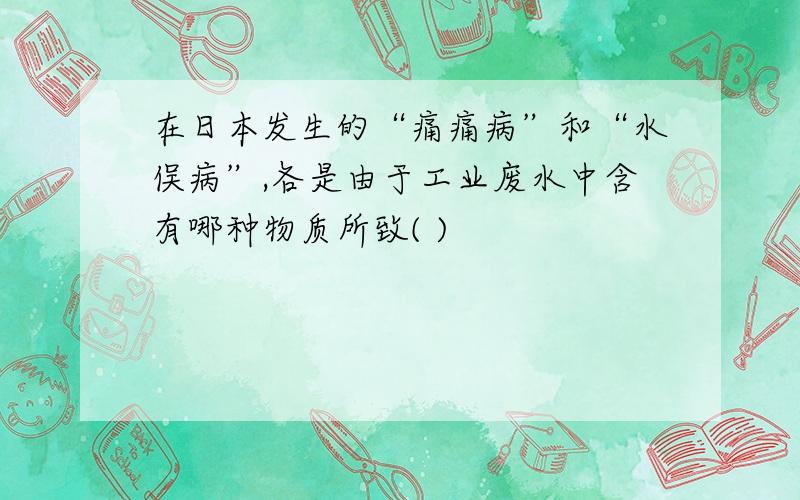 在日本发生的“痛痛病”和“水俣病”,各是由于工业废水中含有哪种物质所致( )

ABC

Back to School